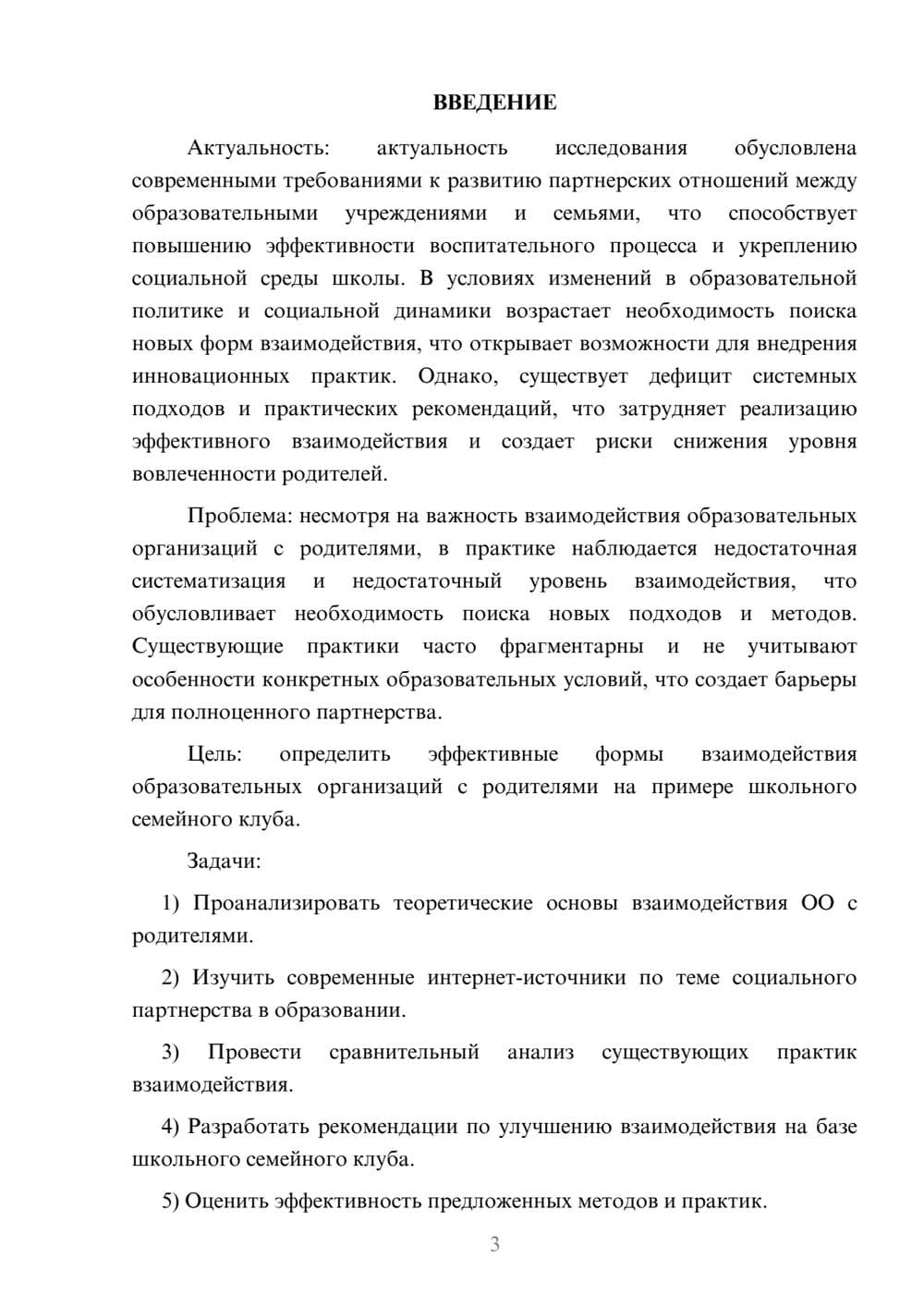 ВВЕДЕНИЕ

Актуальность: актуальность исследования обусловлена современными требованиями к развитию партнерских отношений между образовательными учреждениями и семьями, что способствует повышению эффективности воспитательного процесса и укреплению социальной среды школы. В условиях изменений в образовательной политике и социальной динамики возрастает необходимость поиска новых форм взаимодействия, что открывает возможности для внедрения инновационных практик. Однако, существует дефицит системных подходов и практических рекомендаций, что затрудняет реализацию эффективного взаимодействия и создает риски снижения уровня вовлеченности родителей.

Проблема: несмотря на важность взаимодействия образовательных организаций с родителями, в практике наблюдается недостаточная систематизация и недостаточный уровень взаимодействия, что обусловливает необходимость поиска новых подходов и методов. Существующие практики часто фрагментарны и не учитывают особенности конкретных образовательных условий, что создает барьеры для полноценного партнерства.

Цель: определить эффективные формы взаимодействия образовательных организаций с родителями на примере школьного семейного клуба.

Задачи:

1) Проанализировать теоретические основы взаимодействия ОО с родителями.

2) Изучить современные интернет-источники по теме социального партнерства в образовании.

3) Провести сравнительный анализ существующих практик взаимодействия.

4) Разработать рекомендации по улучшению взаимодействия на базе школьного семейного клуба.

5) Оценить эффективность предложенных методов и практик.

3